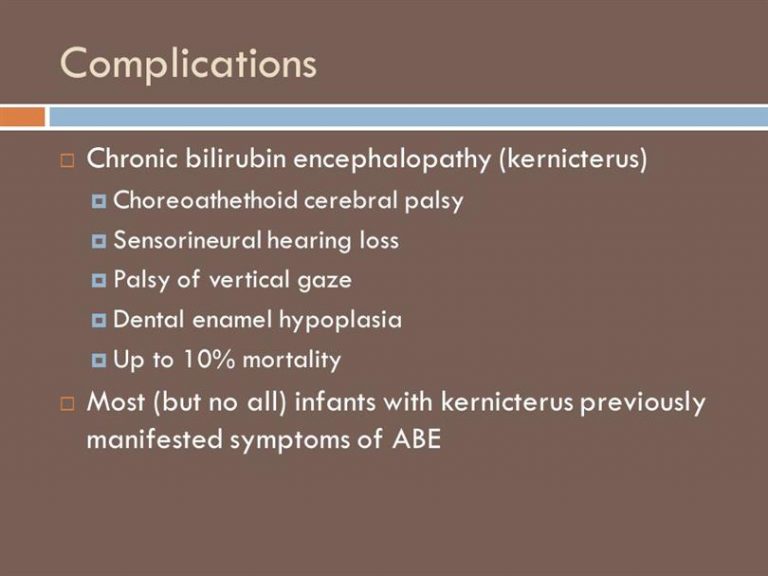 Complications

Chronic bilirubin encephalopathy (kernicterus)

Choreoathethoid cerebral palsy

Sensorineural hearing loss

Palsy of vertical gaze

Dental enamel hypoplasia

Up to 10% mortality

Most (but no all) infants with kernicterus previously manifested symptoms of ABE